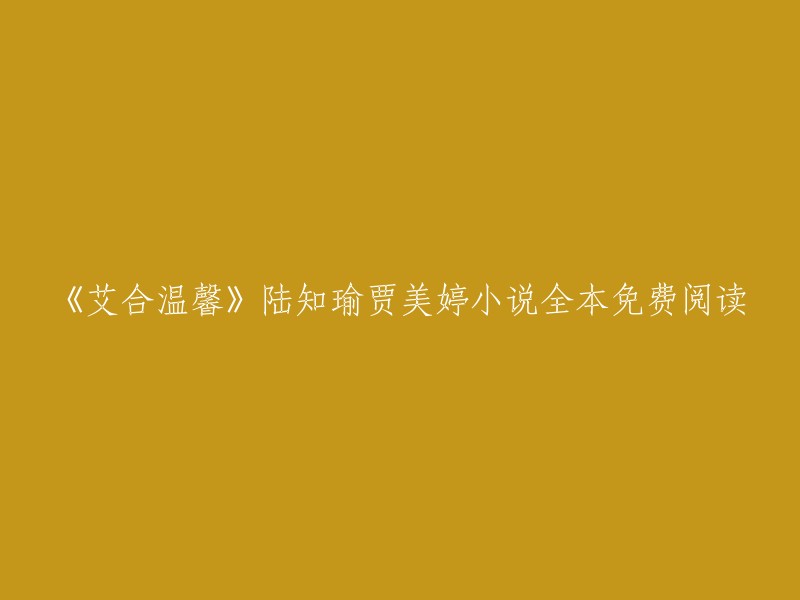 《艾合温馨》陆知瑜贾美婷小说全本免费阅读